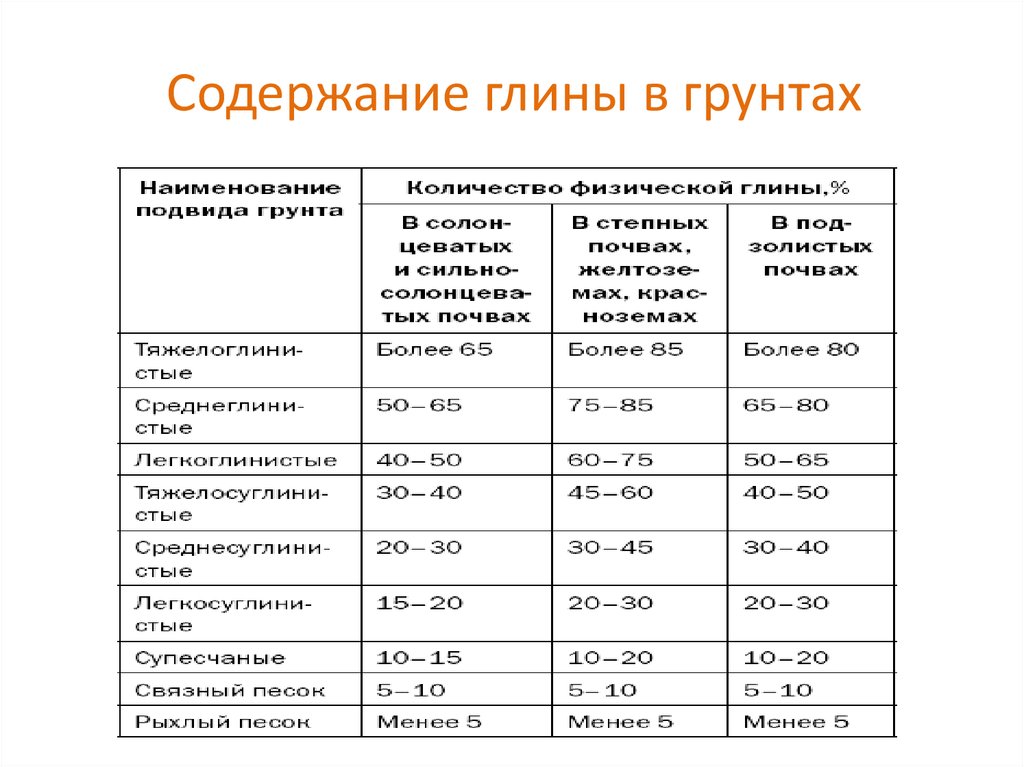 Содержание глины в грунтах

| Наименование подвида грунта | Количество физической глины,% | | |
|---|---|---|---|
| | В солонцеватых и сильносолонцеватых почвах | В степных почвах, желтоземах, красноземах | В подзолистых почвах |
| Тяжелоглинистые | Более 65 | Более 85 | Более 80 |
| Среднеглинистые | 50–65 | 75–85 | 65–80 |
| Легкоглинистые | 40–50 | 60–75 | 50–65 |
| Тяжелосуглинистые | 30–40 | 45–60 | 40–50 |
| Среднесуглинистые | 20–30 | 30–45 | 30–40 |
| Легкосуглинистые | 15–20 | 20–30 | 20–30 |
| Супесчаные | 10–15 | 10–20 | 10–20 |
| Связный песок | 5–10 | 5–10 | 5–10 |
| Рыхлый песок | Менее 5 | Менее 5 | Менее 5 |